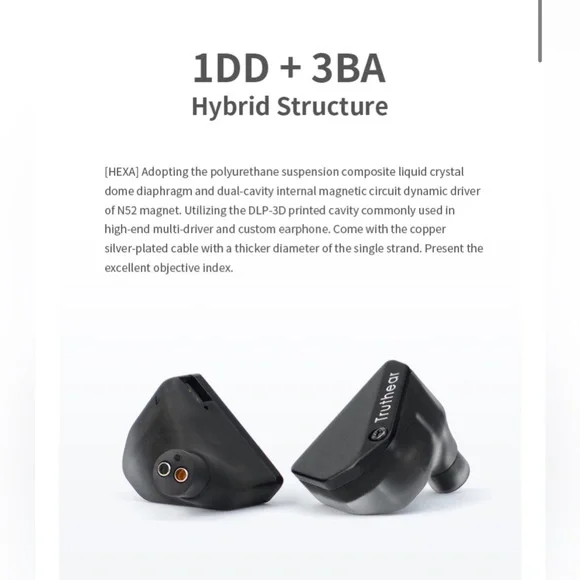 1DD + 3BA
Hybrid Structure

[HEXA] Adopting the polyurethane suspension composite liquid crystal dome diaphragm and dual-cavity internal magnetic circuit dynamic driver of N52 magnet. Utilizing the DLP-3D printed cavity commonly used in high-end multi-driver and custom earphone. Come with the copper silver-plated cable with a thicker diameter of the single strand. Present the excellent objective index.

Truthear